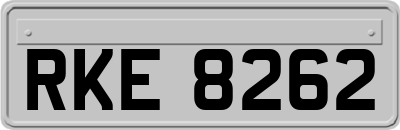 RKE 8262